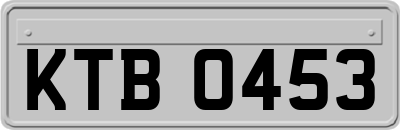 KTB 0453